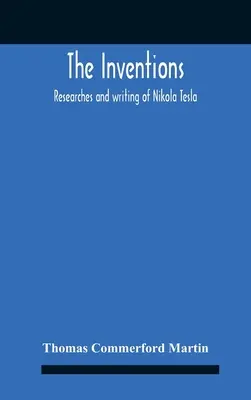 The Inventions

Researches and writing of Nikola Tesla

Thomas Commerford Martin